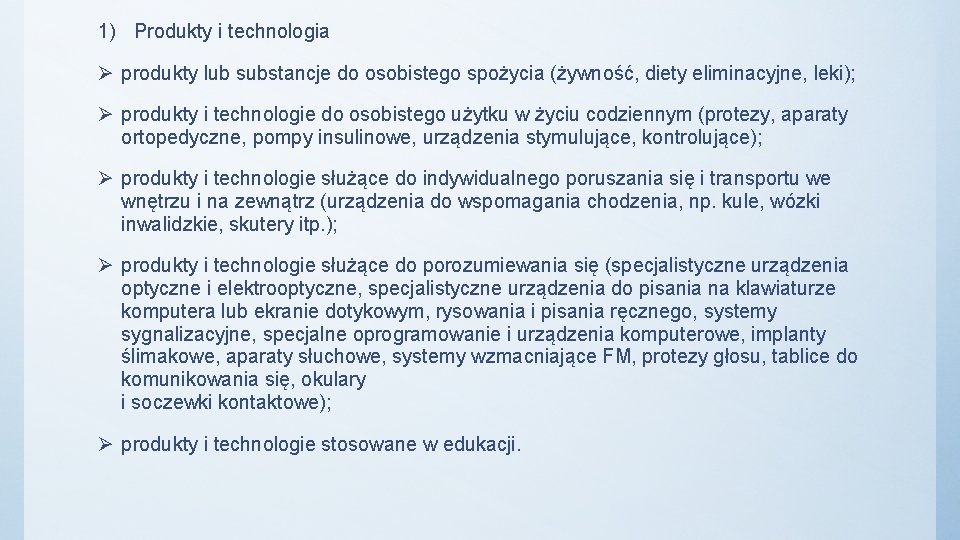 1) Produkty i technologia

➢ produkty lub substancje do osobistego spożycia (żywność, diety eliminacyjne, leki);

➢ produkty i technologie do osobistego użytku w życiu codziennym (protezy, aparaty ortopedyczne, pompy insulinowe, urządzenia stymulujące, kontrolujące);

➢ produkty i technologie służące do indywidualnego poruszania się i transportu we wnętrzu i na zewnątrz (urządzenia do wspomagania chodzenia, np. kule, wózki inwalidzkie, skutery itp.);

➢ produkty i technologie służące do porozumiewania się (specjalistyczne urządzenia optyczne i elektrooptyczne, specjalistyczne urządzenia do pisania na klawiaturze komputera lub ekranie dotykowym, rysowania i pisania ręcznego, systemy sygnalizacyjne, specjalne oprogramowanie i urządzenia komputerowe, implanty ślimakowe, aparaty słuchowe, systemy wzmacniające FM, protezy głosu, tablice do komunikowania się, okulary i soczewki kontaktowe);

➢ produkty i technologie stosowane w edukacji.